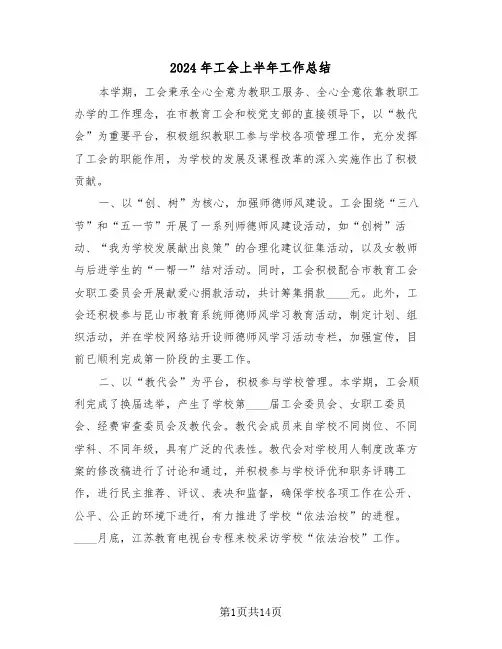 2024年工会上半年工作总结

本学期，工会秉承全心全意为教职工服务、全心全意依靠教职工办学的工作理念，在市教育工会和校党支部的直接领导下，以“教代会”为重要平台，积极组织教职工参与学校各项管理工作，充分发挥了工会的职能作用，为学校的发展及课程改革的深入实施作出了积极贡献。

一、以“创、树”为核心，加强师德师风建设。工会围绕“三八节”和“五一节”开展了一系列师德师风建设活动，如“创树”活动、“我为学校发展献出良策”的合理化建议征集活动，以及女教师与后进学生的“一帮一”结对活动。同时，工会积极配合市教育工会女职工委员会开展献爱心捐款活动，共计筹集捐款____元。此外，工会还积极参与昆山市教育系统师德师风学习教育活动，制定计划、组织活动，并在学校网络站开设师德师风学习活动专栏，加强宣传，目前已顺利完成第一阶段的主要工作。

二、以“教代会”为平台，积极参与学校管理。本学期，工会顺利完成了换届选举，产生了学校第____届工会委员会、女职工委员会、经费审查委员会及教代会。教代会成员来自学校不同岗位、不同学科、不同年级，具有广泛的代表性。教代会对学校用人制度改革方案的修改稿进行了讨论和通过，并积极参与学校评优和职务评聘工作，进行民主推荐、评议、表决和监督，确保学校各项工作在公开、公平、公正的环境下进行，有力推进了学校“依法治校”的进程。____月底，江苏教育电视台专程来校采访学校“依法治校”工作。

第1页共14页